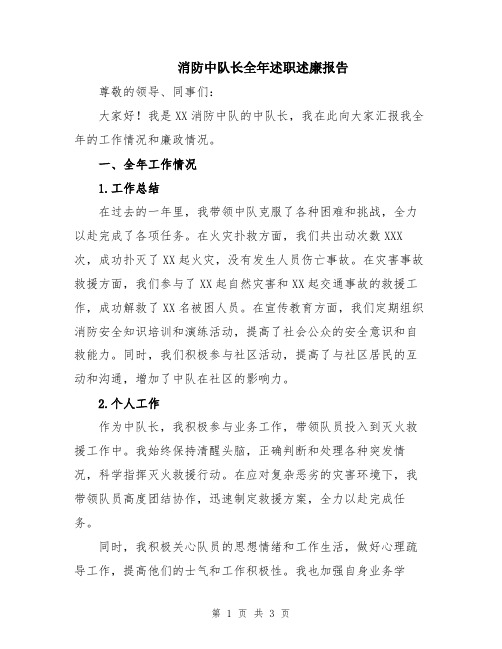 消防中队长全年述职述廉报告

尊敬的领导、同事们：

大家好！我是XX消防中队的中队长，我在此向大家汇报我全年的工作情况和廉政情况。

一、全年工作情况

1.工作总结

在过去的一年里，我带领中队克服了各种困难和挑战，全力以赴完成了各项任务。在火灾扑救方面，我们共出动次数XXX次，成功扑灭了XX起火灾，没有发生人员伤亡事故。在灾害事故救援方面，我们参与了XX起自然灾害和XX起交通事故的救援工作，成功解救了XX名被困人员。在宣传教育方面，我们定期组织消防安全知识培训和演练活动，提高了社会公众的安全意识和自救能力。同时，我们积极参与社区活动，提高了与社区居民的互动和沟通，增加了中队在社区的影响力。

2.个人工作

作为中队长，我积极参与业务工作，带领队员投入到灭火救援工作中。我始终保持清醒头脑，正确判断和处理各种突发情况，科学指挥灭火救援行动。在应对复杂恶劣的灾害环境下，我带领队员高度团结协作，迅速制定救援方案，全力以赴完成任务。

同时，我积极关心队员的思想情绪和工作生活，做好心理疏导工作，提高他们的士气和工作积极性。我也加强自身业务学

第 1 页 共 3 页